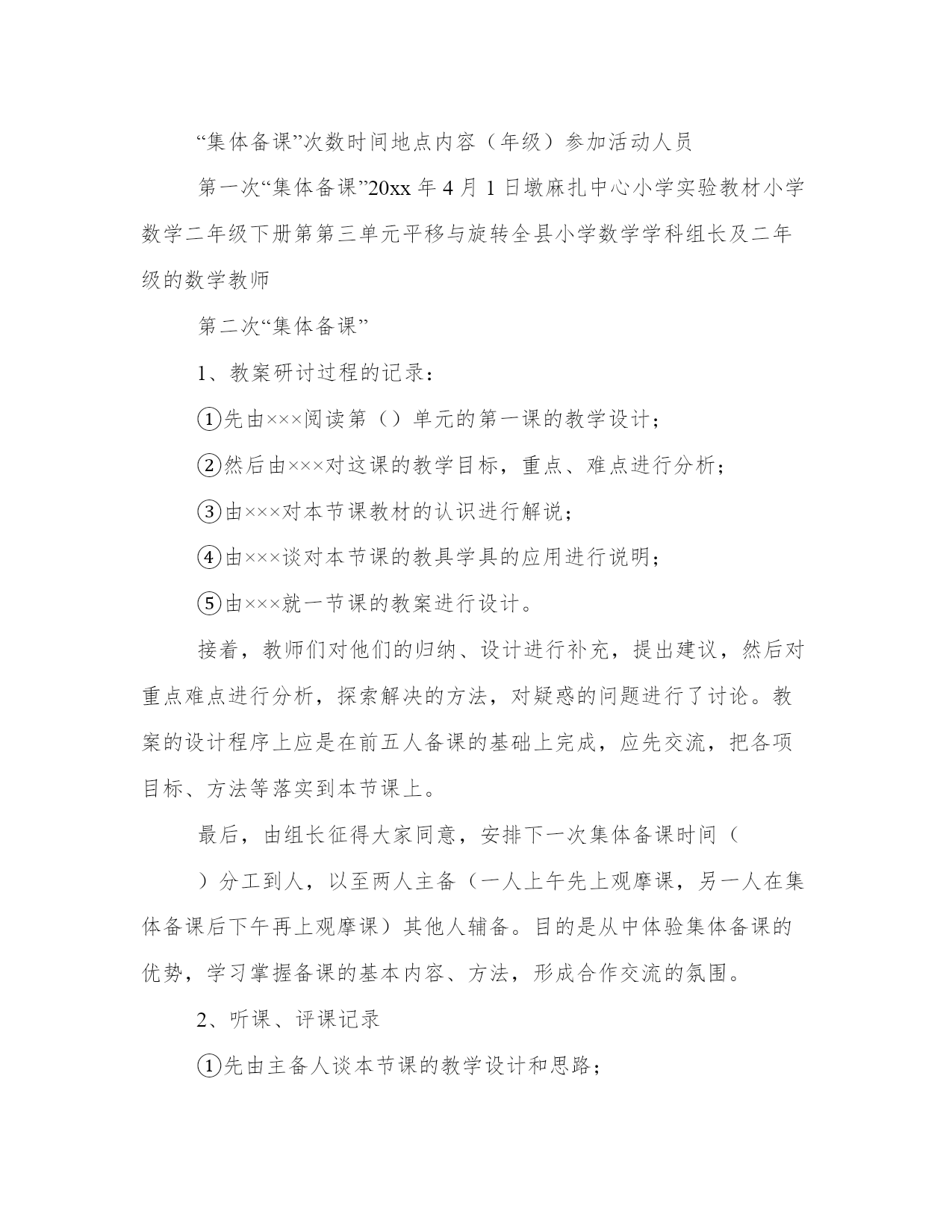 “集体备课”次数时间地点内容（年级）参加活动人员

第一次“集体备课”20xx 年 4 月 1 日墩麻扎中心小学实验教材小学数学二年级下册第第三单元平移与旋转全县小学数学学科组长及二年级的数学教师

第二次“集体备课”

1、教案研讨过程的记录：

①先由×××阅读第（）单元的第一课的教学设计；

②然后由×××对这课的教学目标，重点、难点进行分析；

③由×××对本节课教材的认识进行解说；

④由×××谈对本节课的教具学具的应用进行说明；

⑤由×××就一节课的教案进行设计。

接着，教师们对他们的归纳、设计进行补充，提出建议，然后对重点难点进行分析，探索解决的方法，对疑惑的问题进行了讨论。教案的设计程序上应是在前五人备课的基础上完成，应先交流，把各项目标、方法等落实到本节课上。

最后，由组长征得大家同意，安排下一次集体备课时间（

）分工到人，以至两人主备（一人上午先上观摩课，另一人在集体备课后下午再上观摩课）其他人辅备。目的是从中体验集体备课的优势，学习掌握备课的基本内容、方法，形成合作交流的氛围。

2、听课、评课记录

①先由主备人谈本节课的教学设计和思路；